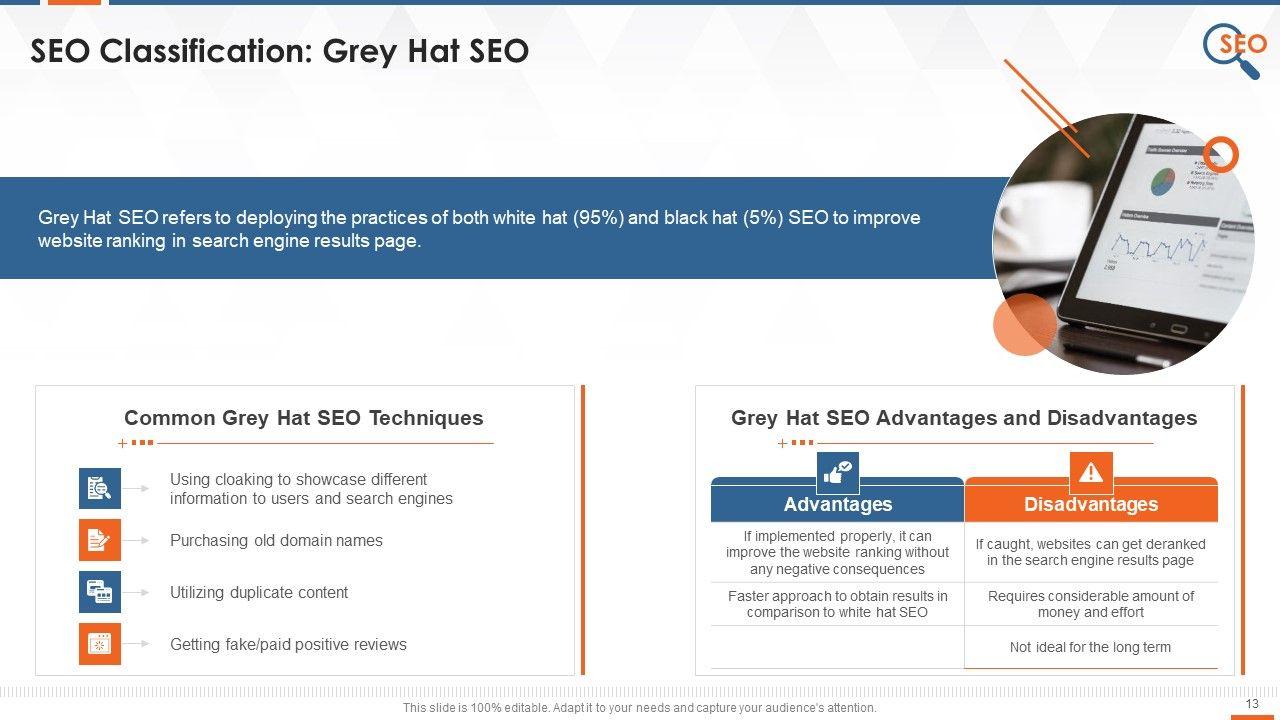 SEO Classification: Grey Hat SEO

SEO

Grey Hat SEO refers to deploying the practices of both white hat (95%) and black hat (5%) SEO to improve website ranking in search engine results page.

Common Grey Hat SEO Techniques

Using cloaking to showcase different information to users and search engines

Purchasing old domain names

Utilizing duplicate content

Getting fake/paid positive reviews

Grey Hat SEO Advantages and Disadvantages

| Advantages | Disadvantages |
|---|---|
| If implemented properly, it can improve the website ranking without any negative consequences | If caught, websites can get deranked in the search engine results page |
| Faster approach to obtain results in comparison to white hat SEO | Requires considerable amount of money and effort |
| | Not ideal for the long term |

This slide is 100% editable. Adapt it to your needs and capture your audience's attention.

13